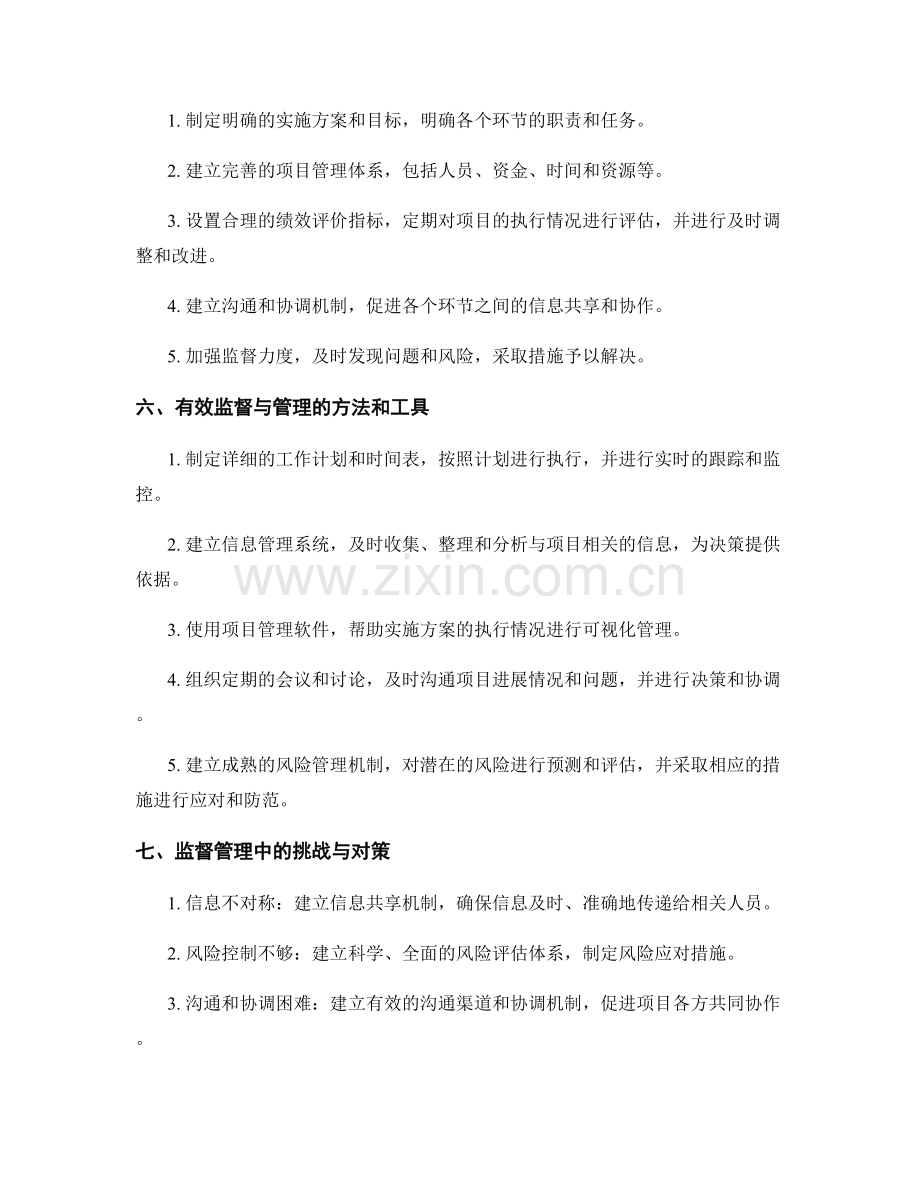 1.制定明确的实施方案和目标，明确各个环节的职责和任务。

2.建立完善的项目管理体系，包括人员、资金、时间和资源等。

3.设置合理的绩效评价指标，定期对项目的执行情况进行评估，并进行及时调整和改进。

4.建立沟通和协调机制，促进各个环节之间的信息共享和协作。

5.加强监督力度，及时发现问题和风险，采取措施予以解决。

六、有效监督与管理的方法和工具

1.制定详细的工作计划和时间表，按照计划进行执行，并进行实时的跟踪和监控。

2.建立信息管理系统，及时收集、整理和分析与项目相关的信息，为决策提供依据。

3.使用项目管理软件，帮助实施方案的执行情况进行可视化管理。

4.组织定期的会议和讨论，及时沟通项目进展情况和问题，并进行决策和协调。

5.建立成熟的风险管理机制，对潜在的风险进行预测和评估，并采取相应的措施进行应对和防范。

七、监督管理中的挑战与对策

1.信息不对称：建立信息共享机制，确保信息及时、准确地传递给相关人员。

2.风险控制不够：建立科学、全面的风险评估体系，制定风险应对措施。

3.沟通和协调困难：建立有效的沟通渠道和协调机制，促进项目各方共同协作。

www.zixin.com.cn